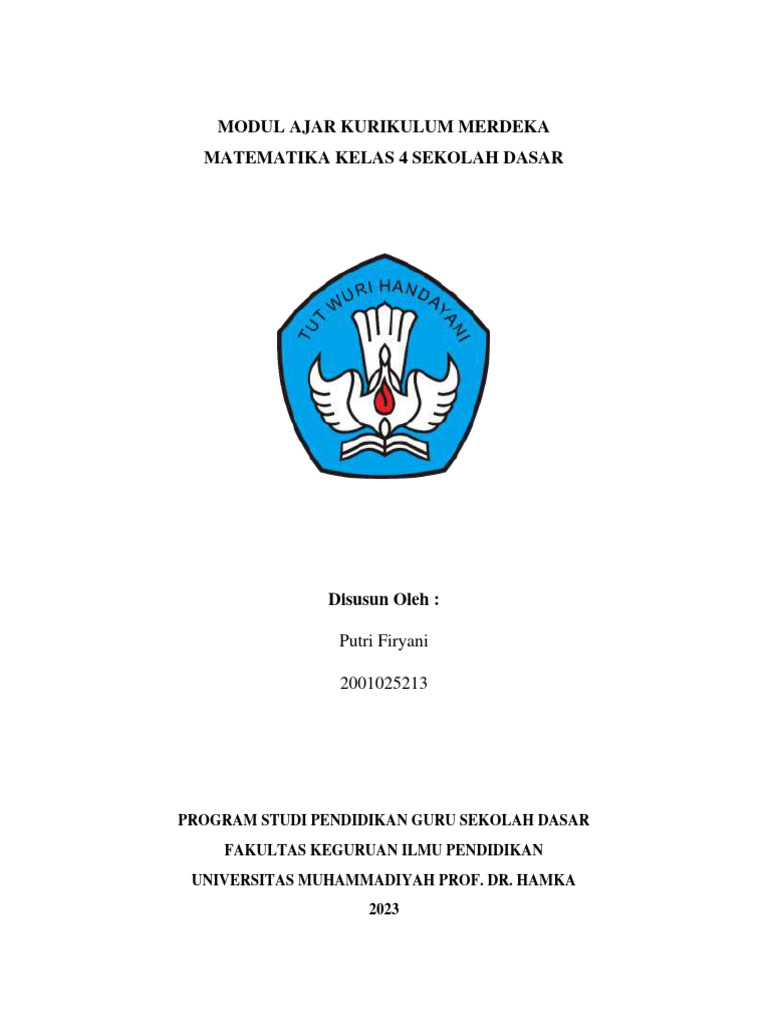 MODUL AJAR KURIKULUM MERDEKA
MATEMATIKA KELAS 4 SEKOLAH DASAR

TUT WURI HANDAYANI

Disusun Oleh :

Putri Firyani

2001025213

PROGRAM STUDI PENDIDIKAN GURU SEKOLAH DASAR
FAKULTAS KEGURUAN ILMU PENDIDIKAN
UNIVERSITAS MUHAMMADIYAH PROF. DR. HAMKA
2023